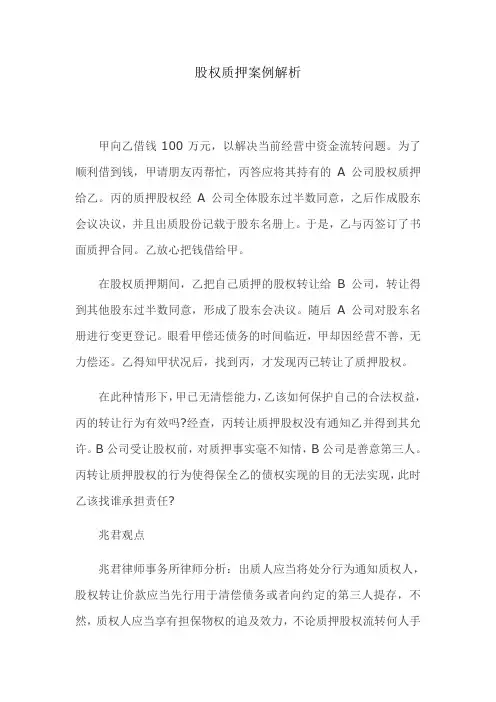 股权质押案例解析

甲向乙借钱 100 万元，以解决当前经营中资金流转问题。为了顺利借到钱，甲请朋友丙帮忙，丙答应将其持有的 A 公司股权质押给乙。丙的质押股权经 A 公司全体股东过半数同意，之后作成股东会议决议，并且出质股份记载于股东名册上。于是，乙与丙签订了书面质押合同。乙放心把钱借给甲。

在股权质押期间，乙把自己质押的股权转让给 B 公司，转让得到其他股东过半数同意，形成了股东会决议。随后 A 公司对股东名册进行变更登记。眼看甲偿还债务的时间临近，甲却因经营不善，无力偿还。乙得知甲状况后，找到丙，才发现丙已转让了质押股权。

在此种情形下，甲已无清偿能力，乙该如何保护自己的合法权益，丙的转让行为有效吗?经查，丙转让质押股权没有通知乙并得到其允许。B 公司受让股权前，对质押事实毫不知情，B 公司是善意第三人。丙转让质押股权的行为使得保全乙的债权实现的目的无法实现，此时乙该找谁承担责任?

兆君观点

兆君律师事务所律师分析：出质人应当将处分行为通知质权人，股权转让价款应当先行用于清偿债务或者向约定的第三人提存，不然，质权人应当享有担保物权的追及效力，不论质押股权流转何人手